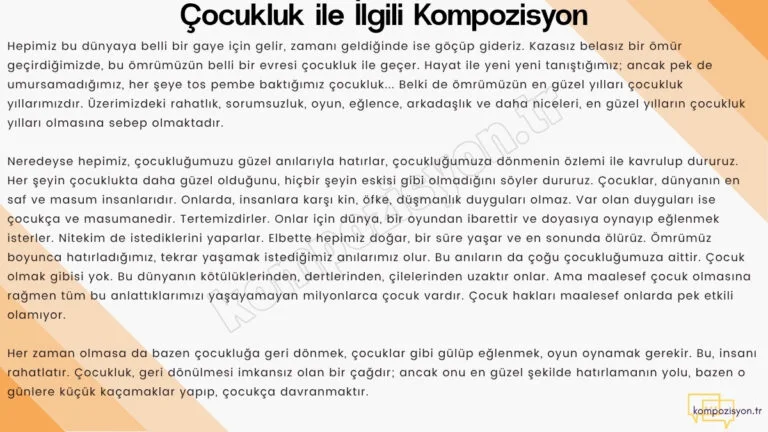 Çocukluk ile İlgili Kompozisyon

Hepimiz bu dünyaya belli bir gaye için gelir, zamanı geldiğinde ise göçüp gideriz. Kazasız belasız bir ömür geçirdiğimizde, bu ömrümüzün belli bir evresi çocukluk ile geçer. Hayat ile yeni yeni tanıştığımız; ancak pek de umursamadığımız, her şeye tos pembe baktığımız çocukluk... Belki de ömrümüzün en güzel yılları çocukluk yıllarımızdır. Üzerimizdeki rahatlık, sorumsuzluk, oyun, eğlence, arkadaşlık ve daha niceleri, en güzel yılların çocukluk yılları olmasına sebep olmaktadır.

Neredeyse hepimiz, çocukluğumuzu güzel anılarıyla hatırlar, çocukluğumuza dönmenin özlemi ile kavrulup dururuz. Her şeyin çocuklukta daha güzel olduğunu, hiçbir şeyin eskisi gibi olmadığını söyler dururuz. Çocuklar, dünyanın en saf ve masum insanlarıdır. Onlarda, insanlara karşı kin, öfke, düşmanlık duyguları olmaz. Var olan duyguları ise çocukça ve masumanedir. Tertemizdirler. Onlar için dünya, bir oyundan ibarettir ve doyasıya oynayıp eğlenmek isterler. Nitekim de istediklerini yaparlar. Elbette hepimiz doğar, bir süre yaşar ve en sonunda ölürüz. Ömrümüz boyunca hatırladığımız, tekrar yaşamak istediğimiz anılarımız olur. Bu anıların da çoğu çocukluğumuza aittir. Çocuk olmak gibisi yok. Bu dünyanın kötülüklerinden, dertlerinden, çilelerinden uzaktır onlar. Ama maalesef çocuk olmasına rağmen tüm bu anlattıklarımızı yaşayamayan milyonlarca çocuk vardır. Çocuk hakları maalesef onlarda pek etkili olamıyor.

Her zaman olmasa da bazen çocukluğa geri dönmek, çocuklar gibi gülüp eğlenmek, oyun oynamak gerekir. Bu, insanı rahatlatır. Çocukluk, geri dönülmesi imkansız olan bir çağdır; ancak onu en güzel şekilde hatırlamanın yolu, bazen o günlere küçük kaçamaklar yapıp, çocukça davranmaktır.

kompozisyon.tr

kompozisyon.tr